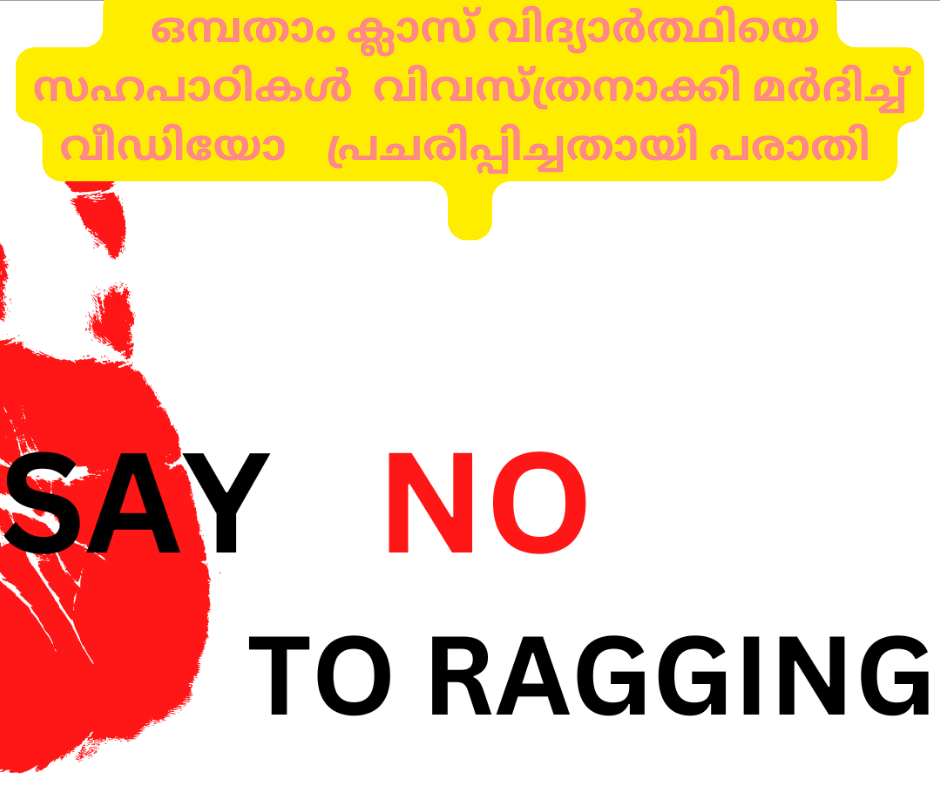 ഒമ്പതാം ക്ലാസ് വിദ്യാർത്ഥിയെ സഹപാഠികൾ വിവസ്ത്രനാക്കി മർദിച്ച് വീഡിയോ പ്രചരിപ്പിച്ചതായി പരാതി

SAY NO

TO RAGGING